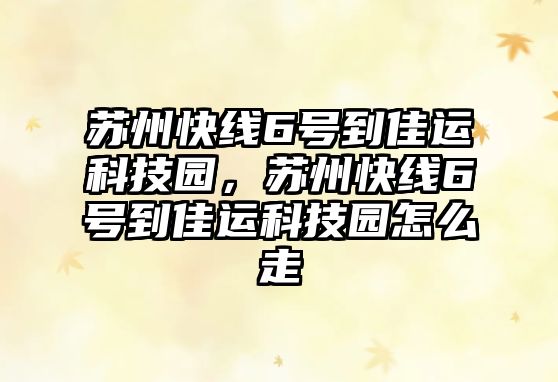 苏州快线6号到佳运科技园，苏州快线6号到佳运科技园怎么走